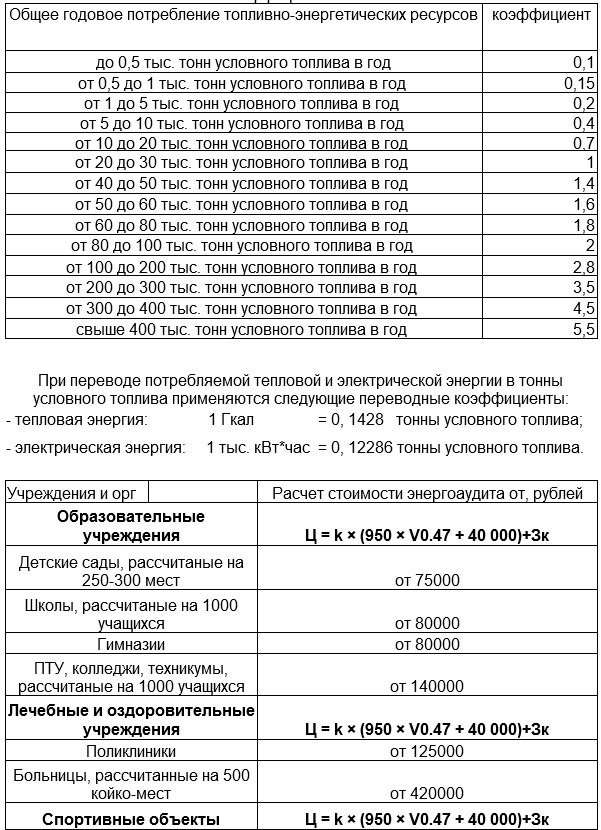 | Общее годовое потребление топливно-энергетических ресурсов | коэффициент |
|---|---|
| до 0,5 тыс. тонн условного топлива в год | 0,1 |
| от 0,5 до 1 тыс. тонн условного топлива в год | 0,15 |
| от 1 до 5 тыс. тонн условного топлива в год | 0,2 |
| от 5 до 10 тыс. тонн условного топлива в год | 0,4 |
| от 10 до 20 тыс. тонн условного топлива в год | 0,7 |
| от 20 до 30 тыс. тонн условного топлива в год | 1 |
| от 40 до 50 тыс. тонн условного топлива в год | 1,4 |
| от 50 до 60 тыс. тонн условного топлива в год | 1,6 |
| от 60 до 80 тыс. тонн условного топлива в год | 1,8 |
| от 80 до 100 тыс. тонн условного топлива в год | 2 |
| от 100 до 200 тыс. тонн условного топлива в год | 2,8 |
| от 200 до 300 тыс. тонн условного топлива в год | 3,5 |
| от 300 до 400 тыс. тонн условного топлива в год | 4,5 |
| свыше 400 тыс. тонн условного топлива в год | 5,5 |

При переводе потребляемой тепловой и электрической энергии в тонны условного топлива применяются следующие переводные коэффициенты:
- тепловая энергия: 1 Гкал = 0, 1428 тонны условного топлива;
- электрическая энергия: 1 тыс. кВт*час = 0, 12286 тонны условного топлива.

| Учреждения и орг | Расчет стоимости энергоаудита от, рублей |
|---|---|
| **Образовательные учреждения** | **Ц = k × (950 × V0.47 + 40 000)+Зк** |
| Детские сады, рассчитаные на 250-300 мест | от 75000 |
| Школы, рассчитаные на 1000 учащихся | от 80000 |
| Гимназии | от 80000 |
| ПТУ, колледжи, техникумы, рассчитаные на 1000 учащихся | от 140000 |
| **Лечебные и оздоровительные учреждения** | **Ц = k × (950 × V0.47 + 40 000)+Зк** |
| Поликлиники | от 125000 |
| Больницы, рассчитанные на 500 койко-мест | от 420000 |
| **Спортивные объекты** | **Ц = k × (950 × V0.47 + 40 000)+Зк** |